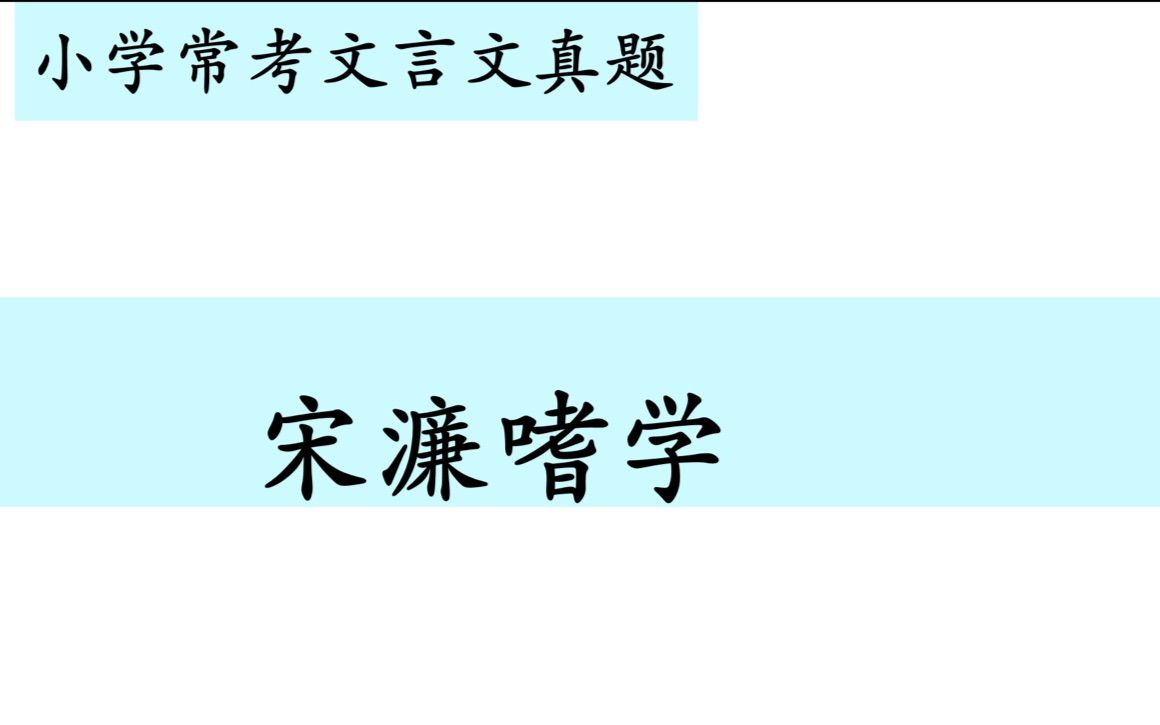 小学常考文言文真题

宋濂嗜学